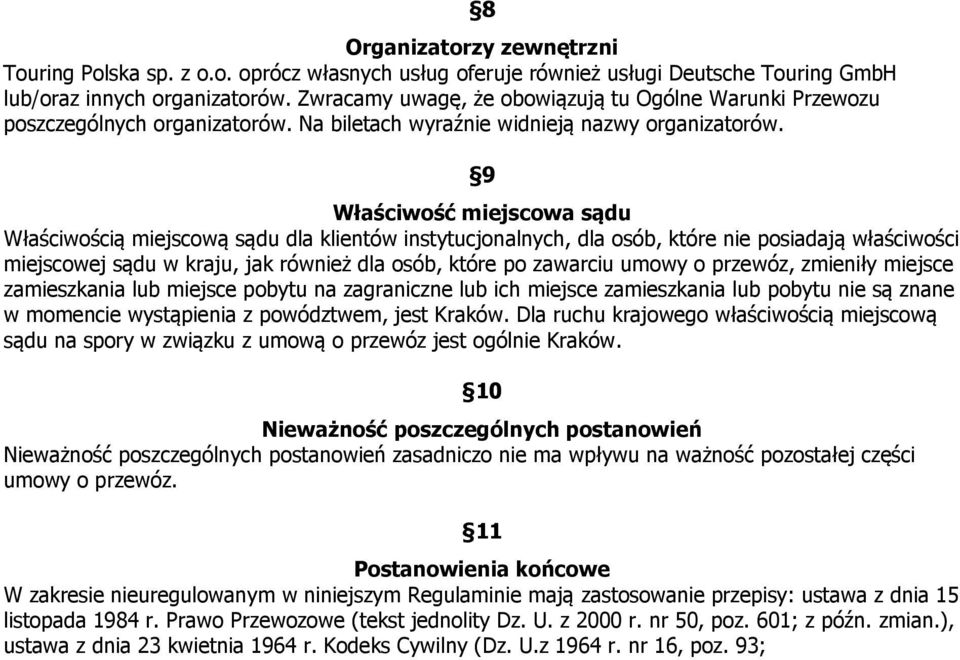 §8

Organizatorzy zewnętrzni

Touring Polska sp. z o.o. oprócz własnych usług oferuje również usługi Deutsche Touring GmbH lub/oraz innych organizatorów. Zwracamy uwagę, że obowiązują tu Ogólne Warunki Przewozu poszczególnych organizatorów. Na biletach wyraźnie widnieją nazwy organizatorów.

§9

Właściwość miejscowa sądu

Właściwością miejscową sądu dla klientów instytucjonalnych, dla osób, które nie posiadają właściwości miejscowej sądu w kraju, jak również dla osób, które po zawarciu umowy o przewóz, zmieniły miejsce zamieszkania lub miejsce pobytu na zagraniczne lub ich miejsce zamieszkania lub pobytu nie są znane w momencie wystąpienia z powództwem, jest Kraków. Dla ruchu krajowego właściwością miejscową sądu na spory w związku z umową o przewóz jest ogólnie Kraków.

§10

Nieważność poszczególnych postanowień

Nieważność poszczególnych postanowień zasadniczo nie ma wpływu na ważność pozostałej części umowy o przewóz.

§11

Postanowienia końcowe

W zakresie nieuregulowanym w niniejszym Regulaminie mają zastosowanie przepisy: ustawa z dnia 15 listopada 1984 r. Prawo Przewozowe (tekst jednolity Dz. U. z 2000 r. nr 50, poz. 601; z późn. zmian.), ustawa z dnia 23 kwietnia 1964 r. Kodeks Cywilny (Dz. U.z 1964 r. nr 16, poz. 93;